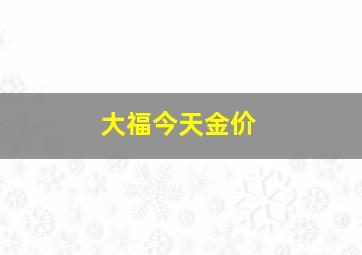 大福今天金价